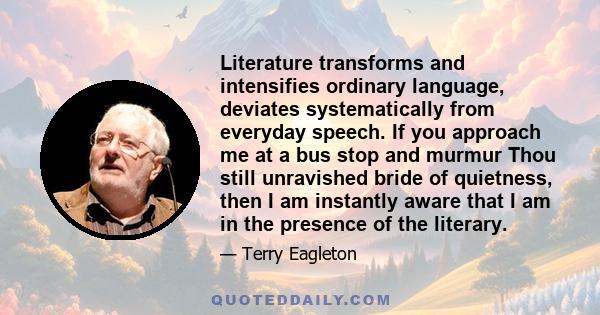 Literature transforms and intensifies ordinary language, deviates systematically from everyday speech. If you approach me at a bus stop and murmur Thou still unravished bride of quietness, then I am instantly aware that I am in the presence of the literary.

— Terry Eagleton

QUOTEDDAILY.COM